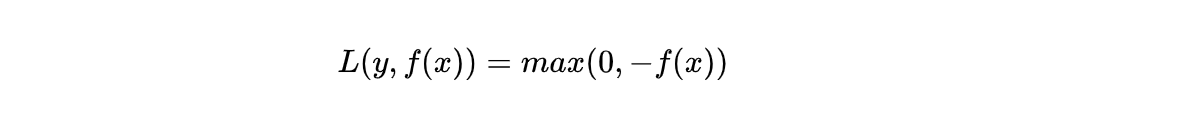 $L(y, f(x)) = max(0, -f(x))$